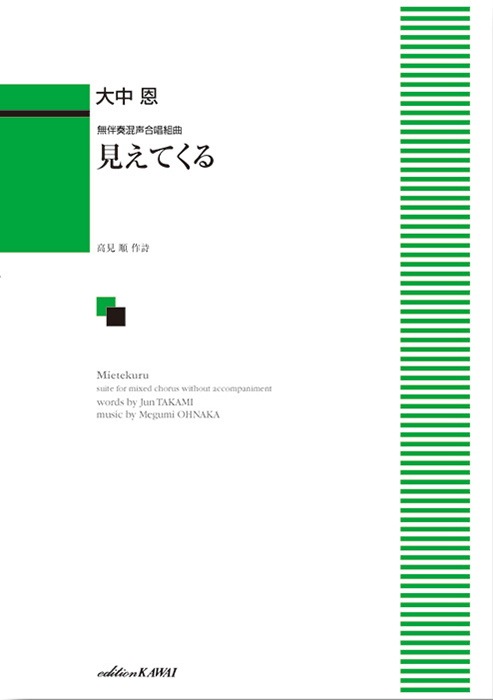 大中 恩

無伴奏混声合唱組曲
見えてくる

高見 順 作詩

Mietekuru
suite for mixed chorus without accompaniment
words by Jun TAKAMI
music by Megumi OHNAKA

edition KAWAI